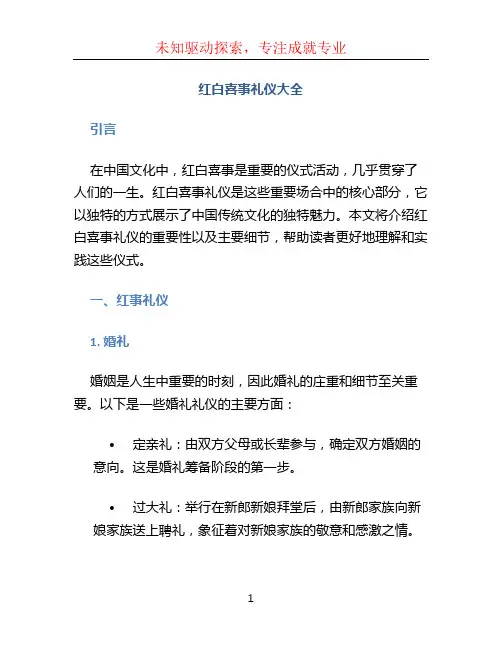 未知驱动探索，专注成就专业

红白喜事礼仪大全

引言

在中国文化中，红白喜事是重要的仪式活动，几乎贯穿了人们的一生。红白喜事礼仪是这些重要场合中的核心部分，它以独特的方式展示了中国传统文化的独特魅力。本文将介绍红白喜事礼仪的重要性以及主要细节，帮助读者更好地理解和实践这些仪式。

一、红事礼仪

1. 婚礼

婚姻是人生中重要的时刻，因此婚礼的庄重和细节至关重要。以下是一些婚礼礼仪的主要方面：

• 定亲礼：由双方父母或长辈参与，确定双方婚姻的意向。这是婚礼筹备阶段的第一步。

• 过大礼：举行在新郎新娘拜堂后，由新郎家族向新娘家族送上聘礼，象征着对新娘家族的敬意和感激之情。

1